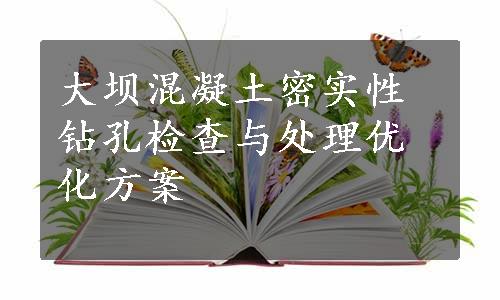 大坝混凝土密实性钻孔检查与处理优化方案